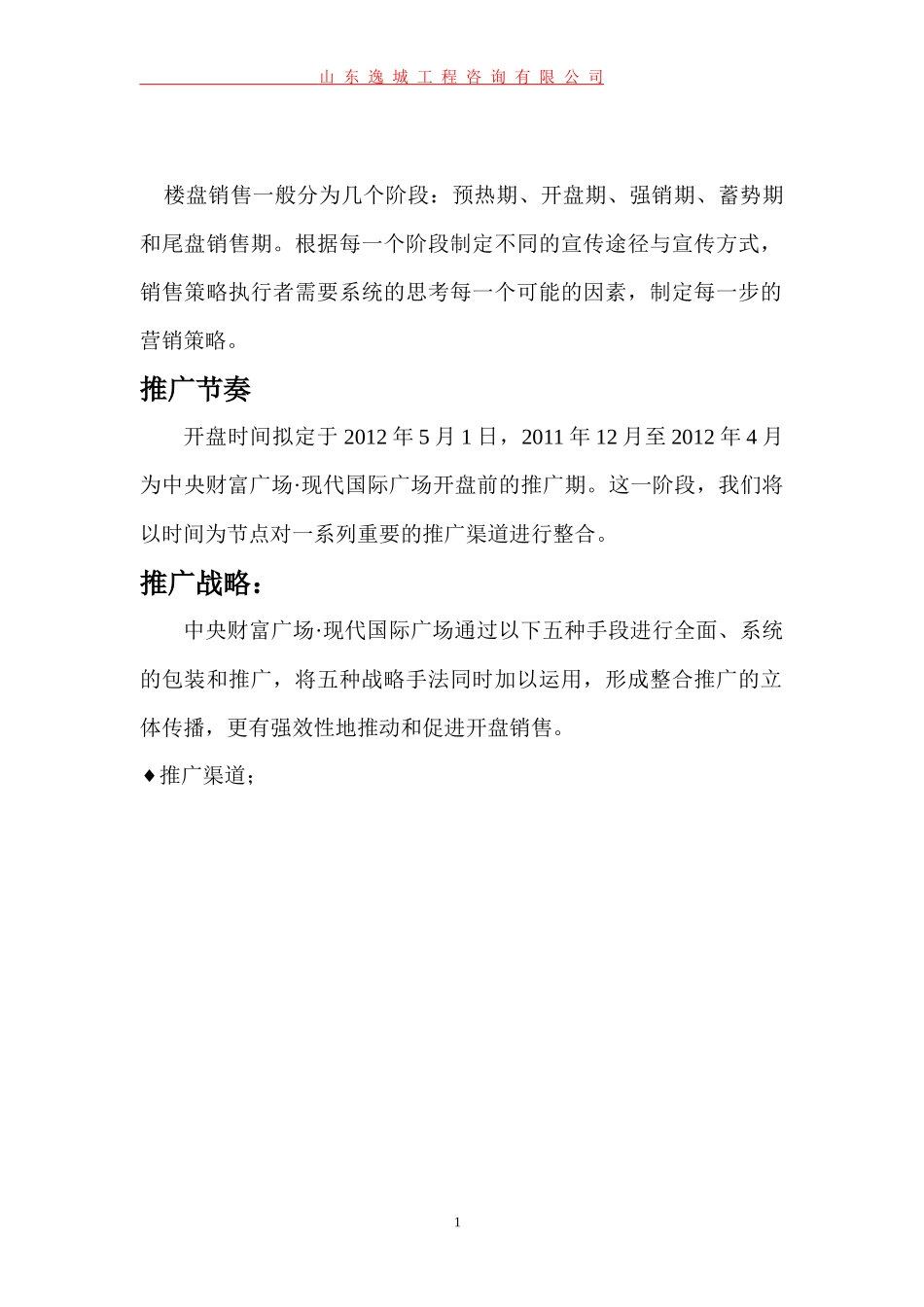 山东逸城工程咨询有限公司

楼盘销售一般分为几个阶段：预热期、开盘期、强销期、蓄势期和尾盘销售期。根据每一个阶段制定不同的宣传途径与宣传方式，销售策略执行者需要系统的思考每一个可能的因素，制定每一步的营销策略。

推广节奏

开盘时间拟定于 2012 年 5 月 1 日，2011 年 12 月至 2012 年 4 月为中央财富广场·现代国际广场开盘前的推广期。这一阶段，我们将以时间为节点对一系列重要的推广渠道进行整合。

推广战略：

中央财富广场·现代国际广场通过以下五种手段进行全面、系统的包装和推广，将五种战略手法同时加以运用，形成整合推广的立体传播，更有强效性地推动和促进开盘销售。

♦推广渠道；

1